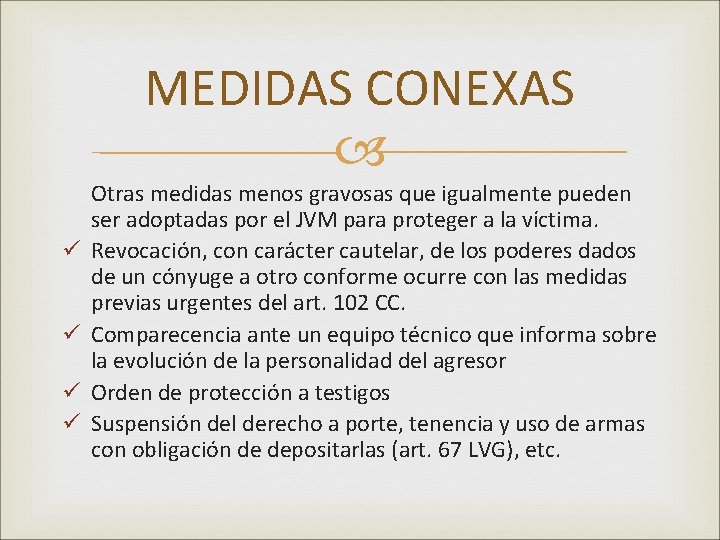 MEDIDAS CONEXAS

Otras medidas menos gravosas que igualmente pueden ser adoptadas por el JVM para proteger a la víctima.

✓ Revocación, con carácter cautelar, de los poderes dados de un cónyuge a otro conforme ocurre con las medidas previas urgentes del art. 102 CC.
✓ Comparecencia ante un equipo técnico que informa sobre la evolución de la personalidad del agresor
✓ Orden de protección a testigos
✓ Suspensión del derecho a porte, tenencia y uso de armas con obligación de depositarlas (art. 67 LVG), etc.